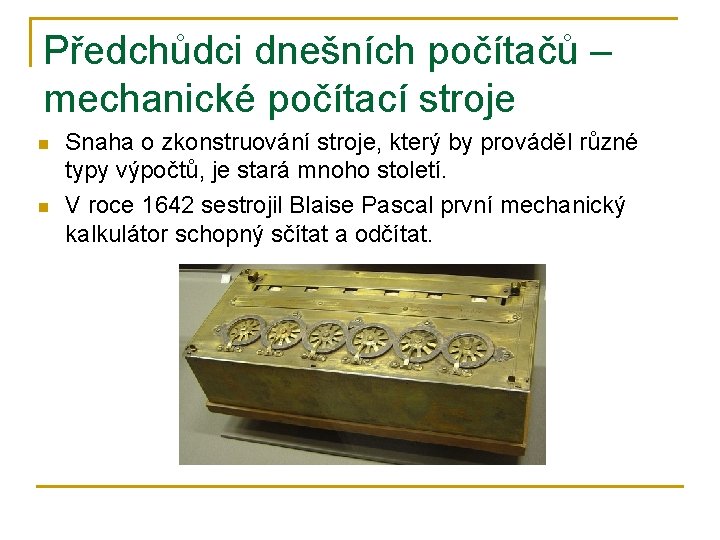 Předchůdci dnešních počítačů – mechanické počítací stroje

Snaha o zkonstruování stroje, který by prováděl různé typy výpočtů, je stará mnoho století.

V roce 1642 sestrojil Blaise Pascal první mechanický kalkulátor schopný sčítat a odčítat.